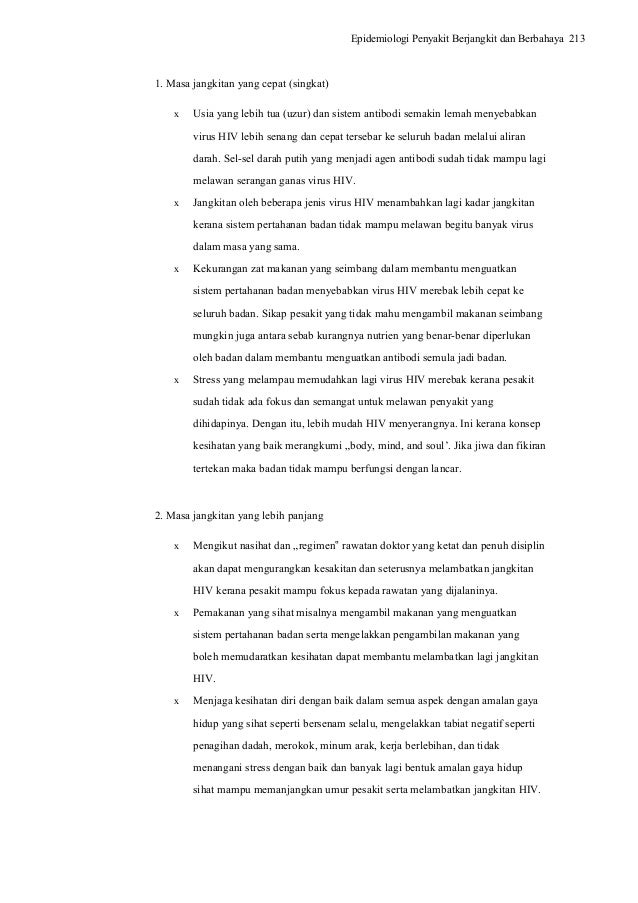 Epidemiologi Penyakit Berjangkit dan Berbahaya 213

1. Masa jangkitan yang cepat (singkat)

x Usia yang lebih tua (uzur) dan sistem antibodi semakin lemah menyebabkan virus HIV lebih senang dan cepat tersebar ke seluruh badan melalui aliran darah. Sel-sel darah putih yang menjadi agen antibodi sudah tidak mampu lagi melawan serangan ganas virus HIV.

x Jangkitan oleh beberapa jenis virus HIV menambahkan lagi kadar jangkitan kerana sistem pertahanan badan tidak mampu melawan begitu banyak virus dalam masa yang sama.

x Kekurangan zat makanan yang seimbang dalam membantu menguatkan sistem pertahanan badan menyebabkan virus HIV merebak lebih cepat ke seluruh badan. Sikap pesakit yang tidak mahu mengambil makanan seimbang mungkin juga antara sebab kurangnya nutrien yang benar-benar diperlukan oleh badan dalam membantu menguatkan antibodi semula jadi badan.

x Stress yang melampau memudahkan lagi virus HIV merebak kerana pesakit sudah tidak ada fokus dan semangat untuk melawan penyakit yang dihidapinya. Dengan itu, lebih mudah HIV menyerangnya. Ini kerana konsep kesihatan yang baik merangkumi „body, mind, and soul’. Jika jiwa dan fikiran tertekan maka badan tidak mampu berfungsi dengan lancar.

2. Masa jangkitan yang lebih panjang

x Mengikut nasihat dan „regimen” rawatan doktor yang ketat dan penuh disiplin akan dapat mengurangkan kesakitan dan seterusnya melambatkan jangkitan HIV kerana pesakit mampu fokus kepada rawatan yang dijalaninya.

x Pemakanan yang sihat misalnya mengambil makanan yang menguatkan sistem pertahanan badan serta mengelakkan pengambilan makanan yang boleh memudaratkan kesihatan dapat membantu melambatkan lagi jangkitan HIV.

x Menjaga kesihatan diri dengan baik dalam semua aspek dengan amalan gaya hidup yang sihat seperti bersenam selalu, mengelakkan tabiat negatif seperti penagihan dadah, merokok, minum arak, kerja berlebihan, dan tidak menangani stress dengan baik dan banyak lagi bentuk amalan gaya hidup sihat mampu memanjangkan umur pesakit serta melambatkan jangkitan HIV.